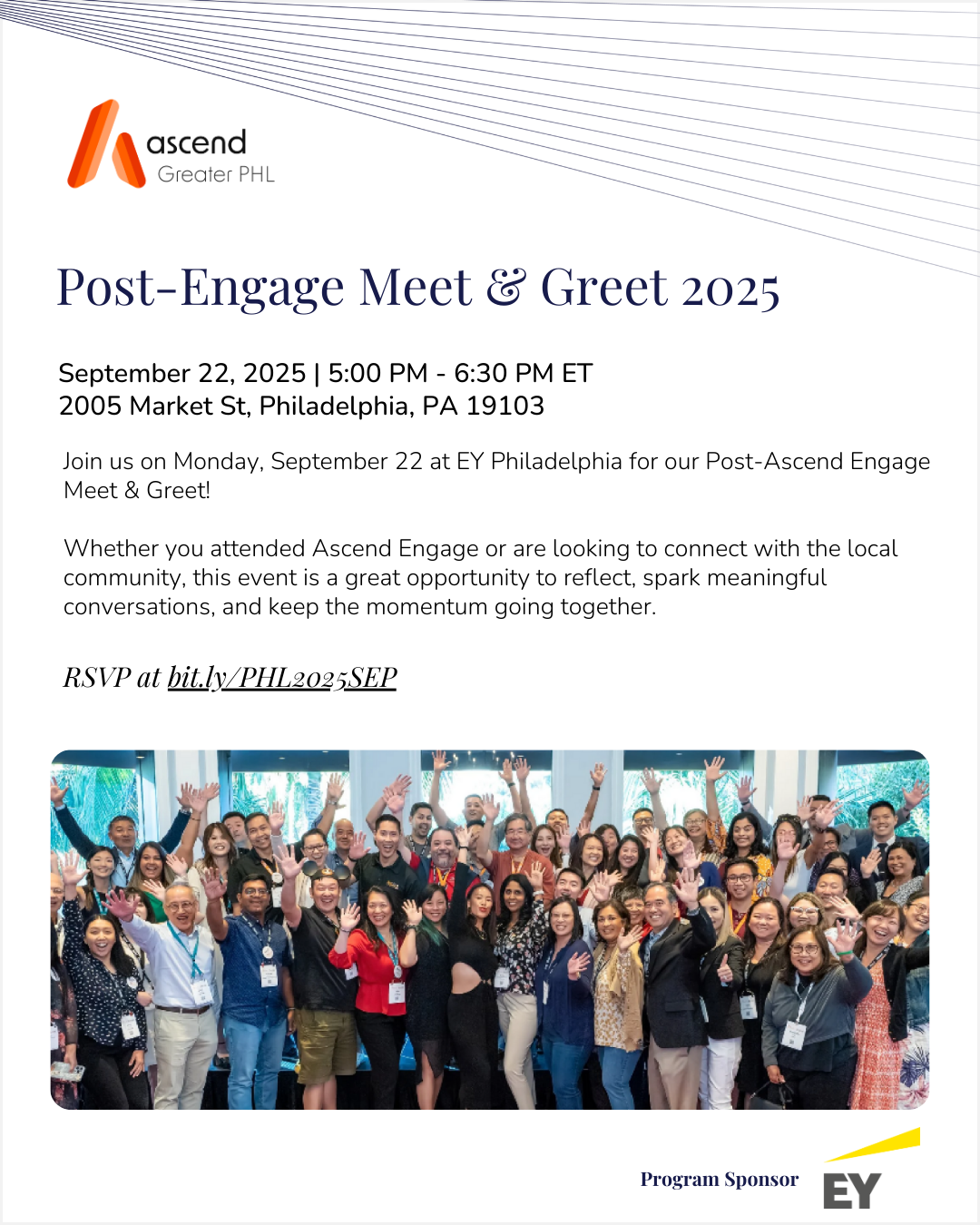 ascend
Greater PHL

Post-Engage Meet & Greet 2025

September 22, 2025 | 5:00 PM - 6:30 PM ET
2005 Market St, Philadelphia, PA 19103

Join us on Monday, September 22 at EY Philadelphia for our Post-Ascend Engage Meet & Greet!

Whether you attended Ascend Engage or are looking to connect with the local community, this event is a great opportunity to reflect, spark meaningful conversations, and keep the momentum going together.

RSVP at bit.ly/PHL2025SEP

Program Sponsor EY